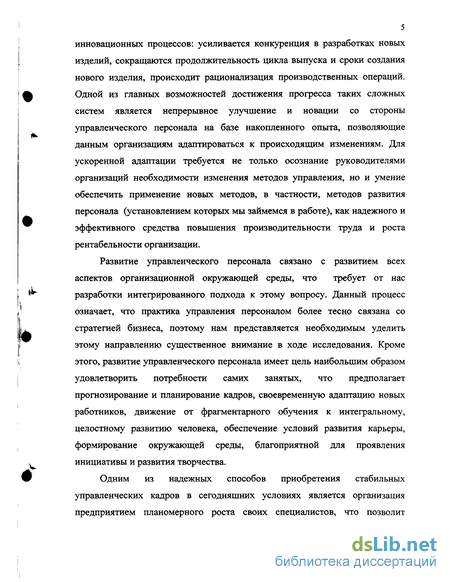 5

инновационных процессов: усиливается конкуренция в разработках новых изделий, сокращаются продолжительность цикла выпуска и сроки создания нового изделия, происходит рационализация производственных операций. Одной из главных возможностей достижения прогресса таких сложных систем является непрерывное улучшение и новации со стороны управленческого персонала на базе накопленного опыта, позволяющие данным организациям адаптироваться к происходящим изменениям. Для ускоренной адаптации требуется не только осознание руководителями организаций необходимости изменения методов управления, но и умение обеспечить применение новых методов, в частности, методов развития персонала (установлением которых мы займемся в работе), как надежного и эффективного средства повышения производительности труда и роста рентабельности организации.

Развитие управленческого персонала связано с развитием всех аспектов организационной окружающей среды, что требует от нас разработки интегрированного подхода к этому вопросу. Данный процесс означает, что практика управления персоналом более тесно связана со стратегией бизнеса, поэтому нам представляется необходимым уделить этому направлению существенное внимание в ходе исследования. Кроме этого, развитие управленческого персонала имеет цель наибольшим образом удовлетворить потребности самих занятых, что предполагает прогнозирование и планирование кадров, своевременную адаптацию новых работников, движение от фрагментарного обучения к интегральному, целостному развитию человека, обеспечение условий развития карьеры, формирование окружающей среды, благоприятной для проявления инициативы и развития творчества.

Одним из надежных способов приобретения стабильных управленческих кадров в сегодняшних условиях является организация предприятием планомерного роста своих специалистов, что позволит

dsLib.net
библиотека диссертаций